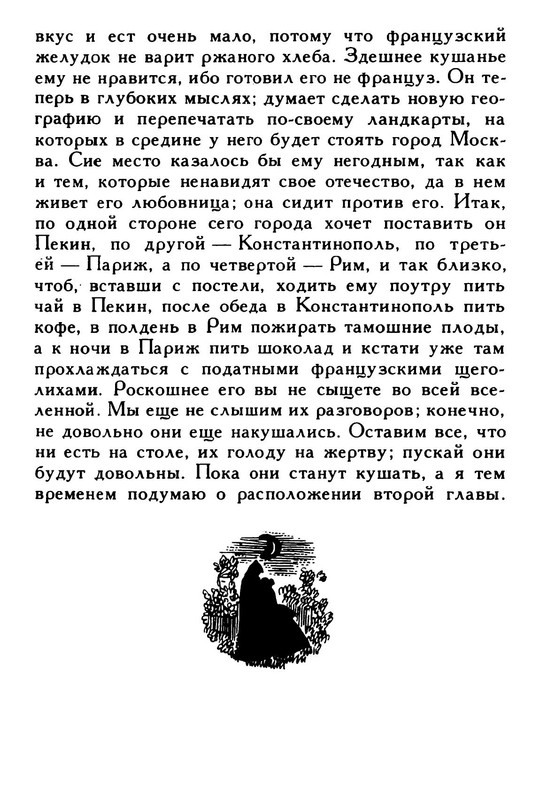 вкус и ест очень мало, потому что французский желудок не варит ржаного хлеба. Здешнее кушанье ему не нравится, ибо готовил его не француз. Он теперь в глубоких мыслях; думает сделать новую географию и перепечатать по-своему ландкарты, на которых в средине у него будет стоять город Москва. Сие место казалось бы ему негодным, так как и тем, которые ненавидят свое отечество, да в нем живет его любовница; она сидит против его. Итак, по одной стороне сего города хочет поставить он Пекин, по другой — Константинополь, по третьей — Париж, а по четвертой — Рим, и так близко, чтоб, вставши с постели, ходить ему поутру пить чай в Пекин, после обеда в Константинополь пить кофе, в полдень в Рим пожирать тамошние плоды, а к ночи в Париж пить шоколад и кстати уже там прохлаждаться с податными французскими щеголихами. Роскошнее его вы не сыщете во всей вселенной. Мы еще не слышим их разговоров; конечно, не довольно они еще накушались. Оставим все, что ни есть на столе, их голоду на жертву; пускай они будут довольны. Пока они станут кушать, а я тем временем подумаю о расположении второй главы.